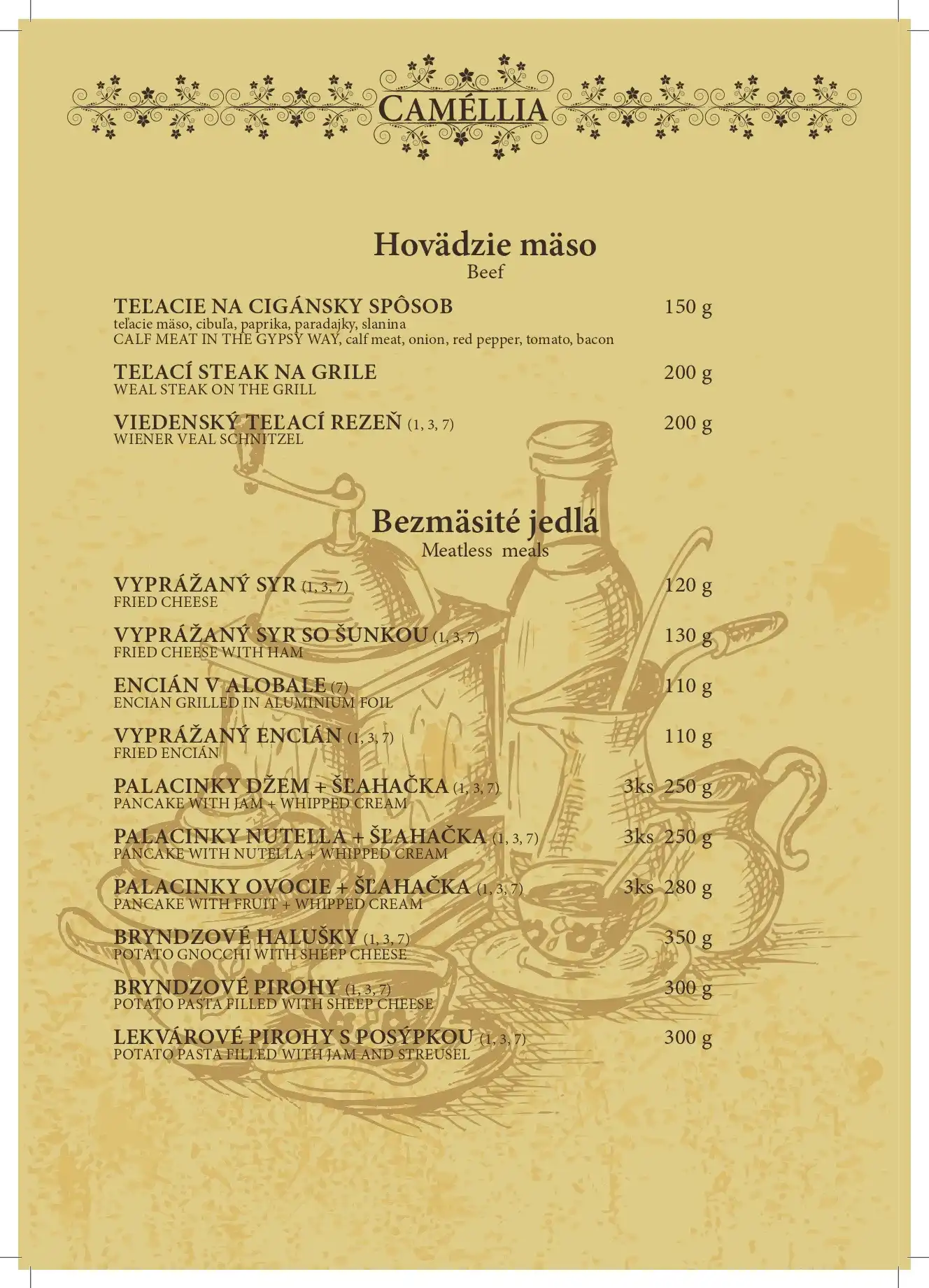 CAMÉLLIA

Hovädzie mäso
Beef

TEĽACIE NA CIGÁNSKY SPÔSOB 150 g
teľacie mäso, cibuľa, paprika, paradajky, slanina
CALF MEAT IN THE GYPSY WAY, calf meat, onion, red pepper, tomato, bacon

TEĽACÍ STEAK NA GRILE 200 g
WEAL STEAK ON THE GRILL

VIEDENSKÝ TEĽACÍ REZEŇ (1, 3, 7) 200 g
WIENER VEAL SCHNITZEL

Bezmäsité jedlá
Meatless meals

VYPRÁŽANÝ SYR (1, 3, 7) 120 g
FRIED CHEESE

VYPRÁŽANÝ SYR SO ŠUNKOU (1, 3, 7) 130 g
FRIED CHEESE WITH HAM

ENCIÁN V ALOBALE (7) 110 g
ENCIAN GRILLED IN ALUMINIUM FOIL

VYPRÁŽANÝ ENCIÁN (1, 3, 7) 110 g
FRIED ENCIÁN

PALACINKY DŽEM + ŠĽAHAČKA (1, 3, 7) 3ks 250 g
PANCAKE WITH JAM + WHIPPED CREAM

PALACINKY NUTELLA + ŠĽAHAČKA (1, 3, 7) 3ks 250 g
PANCAKE WITH NUTELLA + WHIPPED CREAM

PALACINKY OVOCIE + ŠĽAHAČKA (1, 3, 7) 3ks 280 g
PANCAKE WITH FRUIT + WHIPPED CREAM

BRYNDZOVÉ HALUŠKY (1, 3, 7) 350 g
POTATO GNOCCHI WITH SHEEP CHEESE

BRYNDZOVÉ PIROHY (1, 3, 7) 300 g
POTATO PASTA FILLED WITH SHEEP CHEESE

LEKVÁROVÉ PIROHY S POSÝPKOU (1, 3, 7) 300 g
POTATO PASTA FILLED WITH JAM AND STREUSEL